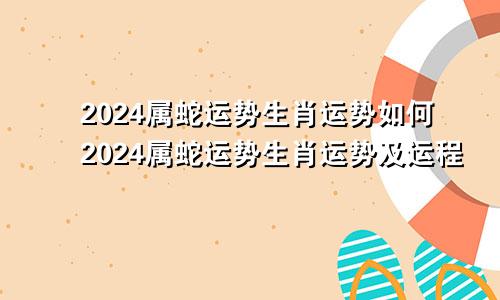 2024属蛇运势生肖运势如何
2024属蛇运势生肖运势及运程